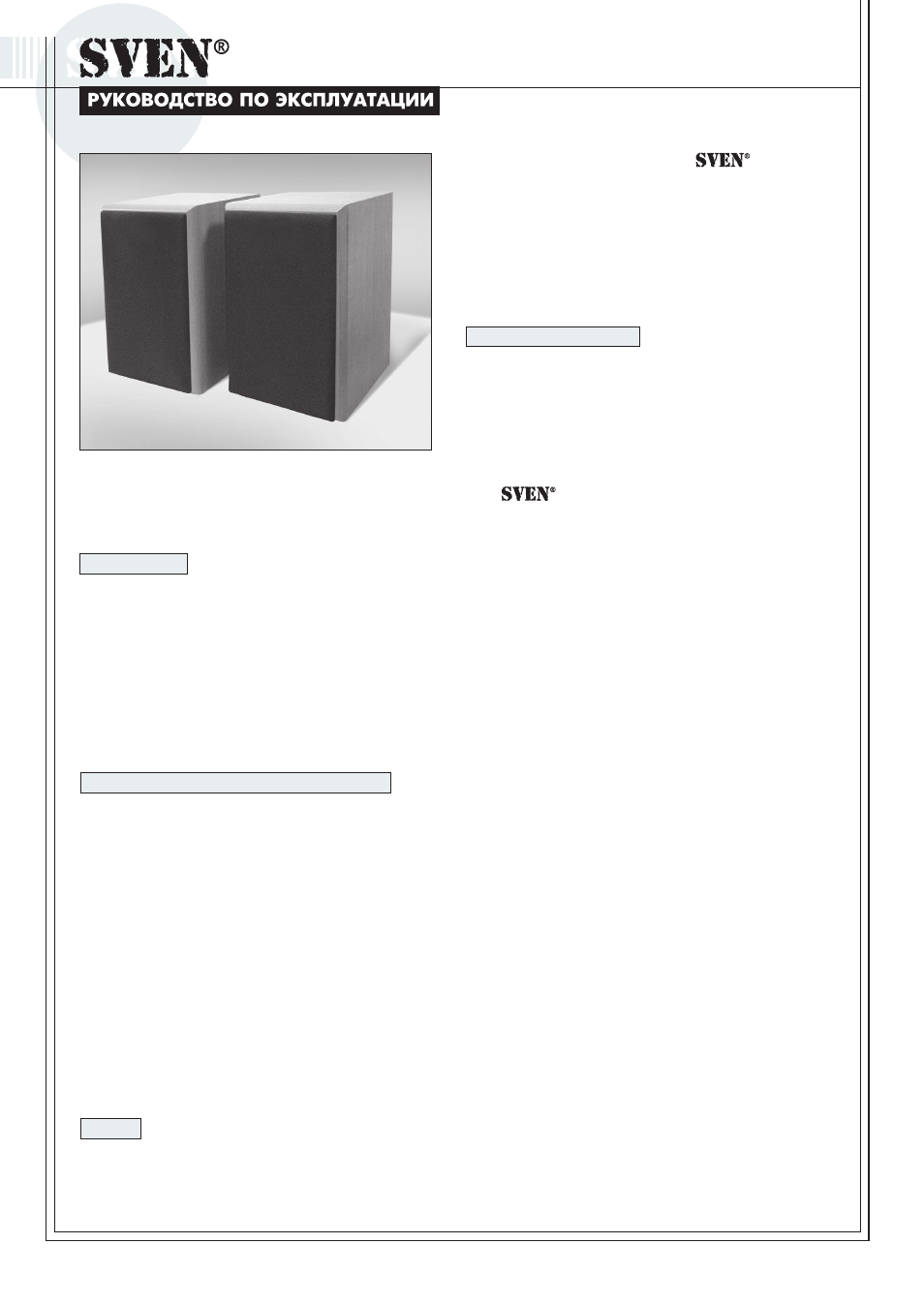 SVEN®

РУКОВОДСТВО ПО ЭКСПЛУАТАЦИИ

SVEN®

SVEN®